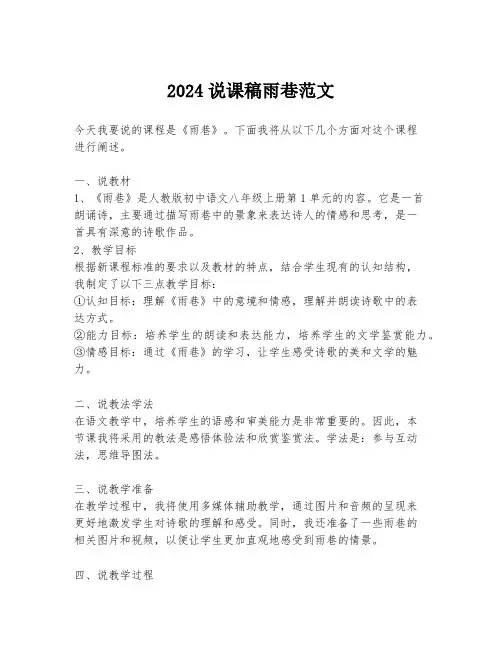 2024 说课稿雨巷范文

今天我要说的课程是《雨巷》。下面我将从以下几个方面对这个课程进行阐述。

一、说教材
1、《雨巷》是人教版初中语文八年级上册第 1 单元的内容。它是一首朗诵诗，主要通过描写雨巷中的景象来表达诗人的情感和思考，是一首具有深意的诗歌作品。
2、教学目标
根据新课程标准的要求以及教材的特点，结合学生现有的认知结构，我制定了以下三点教学目标：
①认知目标：理解《雨巷》中的意境和情感，理解并朗读诗歌中的表达方式。
②能力目标：培养学生的朗读和表达能力，培养学生的文学鉴赏能力。
③情感目标：通过《雨巷》的学习，让学生感受诗歌的美和文学的魅力。

二、说教法学法
在语文教学中，培养学生的语感和审美能力是非常重要的。因此，本节课我将采用的教法是感悟体验法和欣赏鉴赏法。学法是：参与互动法，思维导图法。

三、说教学准备
在教学过程中，我将使用多媒体辅助教学，通过图片和音频的呈现来更好地激发学生对诗歌的理解和感受。同时，我还准备了一些雨巷的相关图片和视频，以便让学生更加直观地感受到雨巷的情景。

四、说教学过程